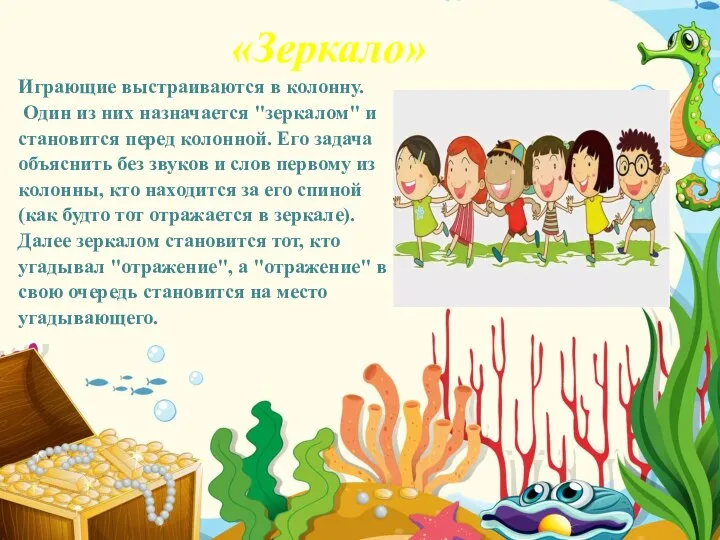 «Зеркало»

Играющие выстраиваются в колонну. Один из них назначается "зеркалом" и становится перед колонной. Его задача объяснить без звуков и слов первому из колонны, кто находится за его спиной (как будто тот отражается в зеркале). Далее зеркалом становится тот, кто угадывал "отражение", а "отражение" в свою очередь становится на место угадывающего.